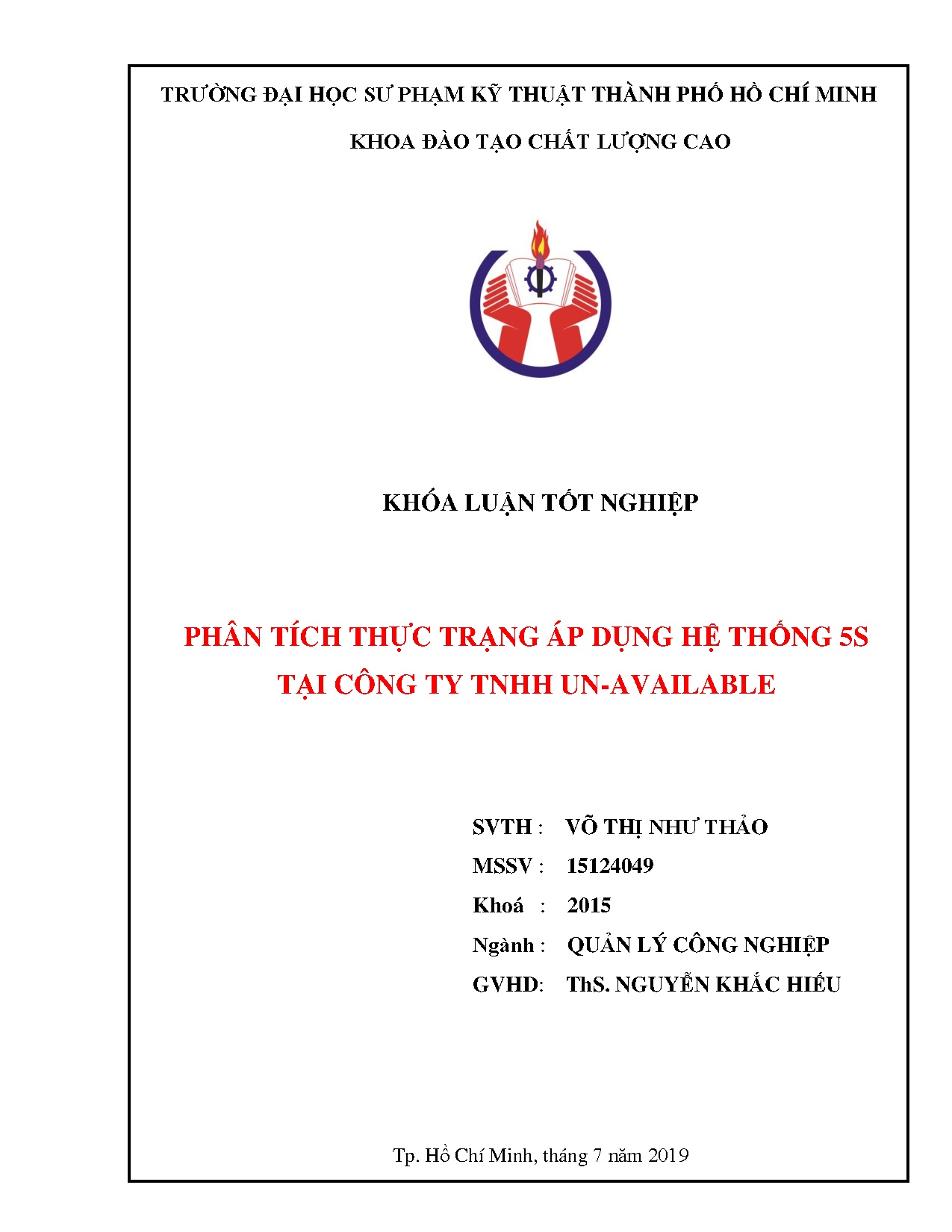 TRƯỜNG ĐẠI HỌC SƯ PHẠM KỸ THUẬT THÀNH PHỐ HỒ CHÍ MINH

KHOA ĐÀO TẠO CHẤT LƯỢNG CAO

KHÓA LUẬN TỐT NGHIỆP

PHÂN TÍCH THỰC TRẠNG ÁP DỤNG HỆ THỐNG 5S TẠI CÔNG TY TNHH UN-AVAILABLE

SVTH : VÕ THỊ NHƯ THẢO
MSSV : 15124049
Khoá : 2015
Ngành : QUẢN LÝ CÔNG NGHIỆP
GVHD: ThS. NGUYỄN KHẮC HIẾU

Tp. Hồ Chí Minh, tháng 7 năm 2019